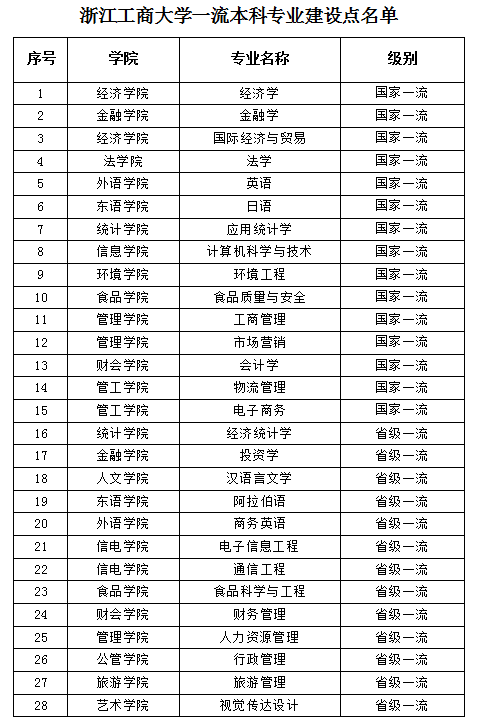 浙江工商大学一流本科专业建设点名单

| 序号 | 学院 | 专业名称 | 级别 |
|---|---|---|---|
| 1 | 经济学院 | 经济学 | 国家一流 |
| 2 | 金融学院 | 金融学 | 国家一流 |
| 3 | 经济学院 | 国际经济与贸易 | 国家一流 |
| 4 | 法学院 | 法学 | 国家一流 |
| 5 | 外语学院 | 英语 | 国家一流 |
| 6 | 东语学院 | 日语 | 国家一流 |
| 7 | 统计学院 | 应用统计学 | 国家一流 |
| 8 | 信息学院 | 计算机科学与技术 | 国家一流 |
| 9 | 环境学院 | 环境工程 | 国家一流 |
| 10 | 食品学院 | 食品质量与安全 | 国家一流 |
| 11 | 管理学院 | 工商管理 | 国家一流 |
| 12 | 管理学院 | 市场营销 | 国家一流 |
| 13 | 财会学院 | 会计学 | 国家一流 |
| 14 | 管工学院 | 物流管理 | 国家一流 |
| 15 | 管工学院 | 电子商务 | 国家一流 |
| 16 | 统计学院 | 经济统计学 | 省级一流 |
| 17 | 金融学院 | 投资学 | 省级一流 |
| 18 | 人文学院 | 汉语言文学 | 省级一流 |
| 19 | 东语学院 | 阿拉伯语 | 省级一流 |
| 20 | 外语学院 | 商务英语 | 省级一流 |
| 21 | 信电学院 | 电子信息工程 | 省级一流 |
| 22 | 信电学院 | 通信工程 | 省级一流 |
| 23 | 食品学院 | 食品科学与工程 | 省级一流 |
| 24 | 财会学院 | 财务管理 | 省级一流 |
| 25 | 管理学院 | 人力资源管理 | 省级一流 |
| 26 | 公管学院 | 行政管理 | 省级一流 |
| 27 | 旅游学院 | 旅游管理 | 省级一流 |
| 28 | 艺术学院 | 视觉传达设计 | 省级一流 |